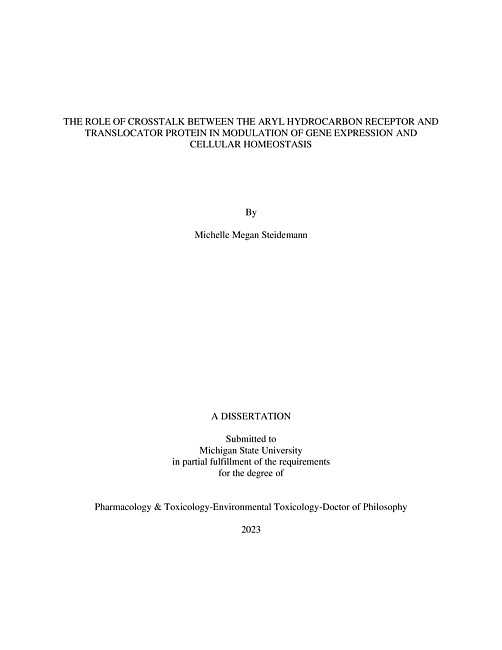 THE ROLE OF CROSSTALK BETWEEN THE ARYL HYDROCARBON RECEPTOR AND TRANSLOCATOR PROTEIN IN MODULATION OF GENE EXPRESSION AND CELLULAR HOMEOSTASIS

By

Michelle Megan Steidemann

A DISSERTATION

Submitted to
Michigan State University
in partial fulfillment of the requirements
for the degree of

Pharmacology & Toxicology-Environmental Toxicology-Doctor of Philosophy

2023